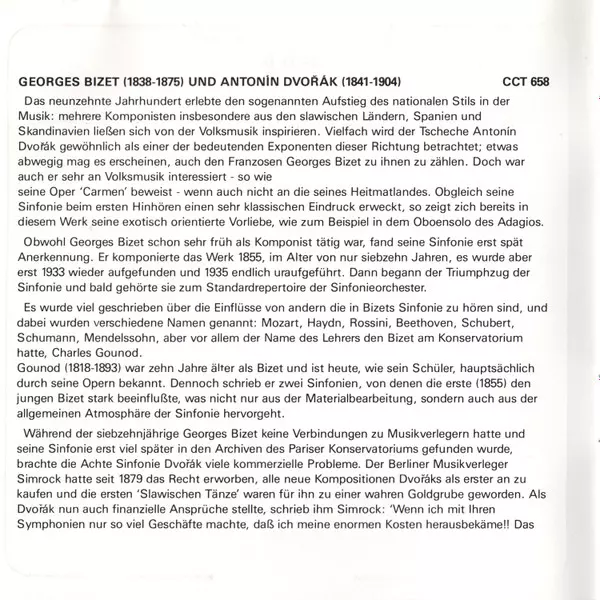 GEORGES BIZET (1838-1875) UND ANTONÍN DVOŘÁK (1841-1904) CCT 658

Das neunzehnte Jahrhundert erlebte den sogenannten Aufstieg des nationalen Stils in der Musik: mehrere Komponisten insbesondere aus den slawischen Ländern, Spanien und Skandinavien ließen sich von der Volksmusik inspirieren. Vielfach wird der Tscheche Antonín Dvořák gewöhnlich als einer der bedeutenden Exponenten dieser Richtung betrachtet; etwas abwegig mag es erscheinen, auch den Franzosen Georges Bizet zu ihnen zu zählen. Doch war auch er sehr an Volksmusik interessiert - so wie
seine Oper 'Carmen' beweist - wenn auch nicht an die seines Heitmatlandes. Obgleich seine Sinfonie beim ersten Hinhören einen sehr klassischen Eindruck erweckt, so zeigt zich bereits in diesem Werk seine exotisch orientierte Vorliebe, wie zum Beispiel in dem Oboensolo des Adagios.

Obwohl Georges Bizet schon sehr früh als Komponist tätig war, fand seine Sinfonie erst spät Anerkennung. Er komponierte das Werk 1855, im Alter von nur siebzehn Jahren, es wurde aber erst 1933 wieder aufgefunden und 1935 endlich uraufgeführt. Dann begann der Triumphzug der Sinfonie und bald gehörte sie zum Standardrepertoire der Sinfonieorchester.

Es wurde viel geschrieben über die Einflüsse von andern die in Bizets Sinfonie zu hören sind, und dabei wurden verschiedene Namen genannt: Mozart, Haydn, Rossini, Beethoven, Schubert, Schumann, Mendelssohn, aber vor allem der Name des Lehrers den Bizet am Konservatorium hatte, Charles Gounod.
Gounod (1818-1893) war zehn Jahre älter als Bizet und ist heute, wie sein Schüler, hauptsächlich durch seine Opern bekannt. Dennoch schrieb er zwei Sinfonien, von denen die erste (1855) den jungen Bizet stark beeinflußte, was nicht nur aus der Materialbearbeitung, sondern auch aus der allgemeinen Atmosphäre der Sinfonie hervorgeht.

Während der siebzehnjährige Georges Bizet keine Verbindungen zu Musikverlegern hatte und seine Sinfonie erst viel später in den Archiven des Pariser Konservatoriums gefunden wurde, brachte die Achte Sinfonie Dvořák viele kommerzielle Probleme. Der Berliner Musikverleger Simrock hatte seit 1879 das Recht erworben, alle neue Kompositionen Dvořáks als erster an zu kaufen und die ersten 'Slawischen Tänze' waren für ihn zu einer wahren Goldgrube geworden. Als Dvořák nun auch finanzielle Ansprüche stellte, schrieb ihm Simrock: 'Wenn ich mit Ihren Symphonien nur so viel Geschäfte machte, daß ich meine enormen Kosten herausbekäme!! Das